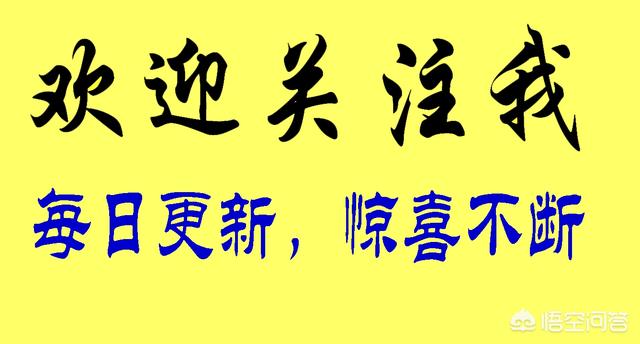 欢迎关注我

每日更新，惊喜不断

悟空问答